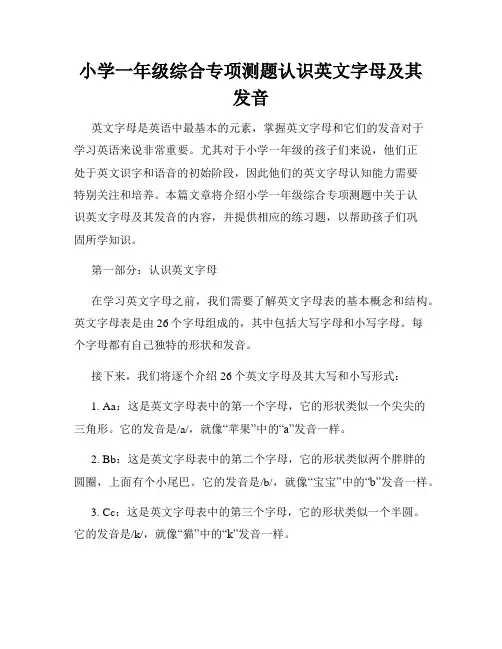 小学一年级综合专项测题认识英文字母及其发音

英文字母是英语中最基本的元素，掌握英文字母和它们的发音对于学习英语来说非常重要。尤其对于小学一年级的孩子们来说，他们正处于英文识字和语音的初始阶段，因此他们的英文字母认知能力需要特别关注和培养。本篇文章将介绍小学一年级综合专项测题中关于认识英文字母及其发音的内容，并提供相应的练习题，以帮助孩子们巩固所学知识。

第一部分：认识英文字母

在学习英文字母之前，我们需要了解英文字母表的基本概念和结构。英文字母表是由26个字母组成的，其中包括大写字母和小写字母。每个字母都有自己独特的形状和发音。

接下来，我们将逐个介绍26个英文字母及其大写和小写形式：

1. Aa：这是英文字母表中的第一个字母，它的形状类似一个尖尖的三角形。它的发音是/a/，就像“苹果”中的“a”发音一样。

2. Bb：这是英文字母表中的第二个字母，它的形状类似两个胖胖的圆圈，上面有个小尾巴。它的发音是/b/，就像“宝宝”中的“b”发音一样。

3. Cc：这是英文字母表中的第三个字母，它的形状类似一个半圆。它的发音是/k/，就像“猫”中的“k”发音一样。